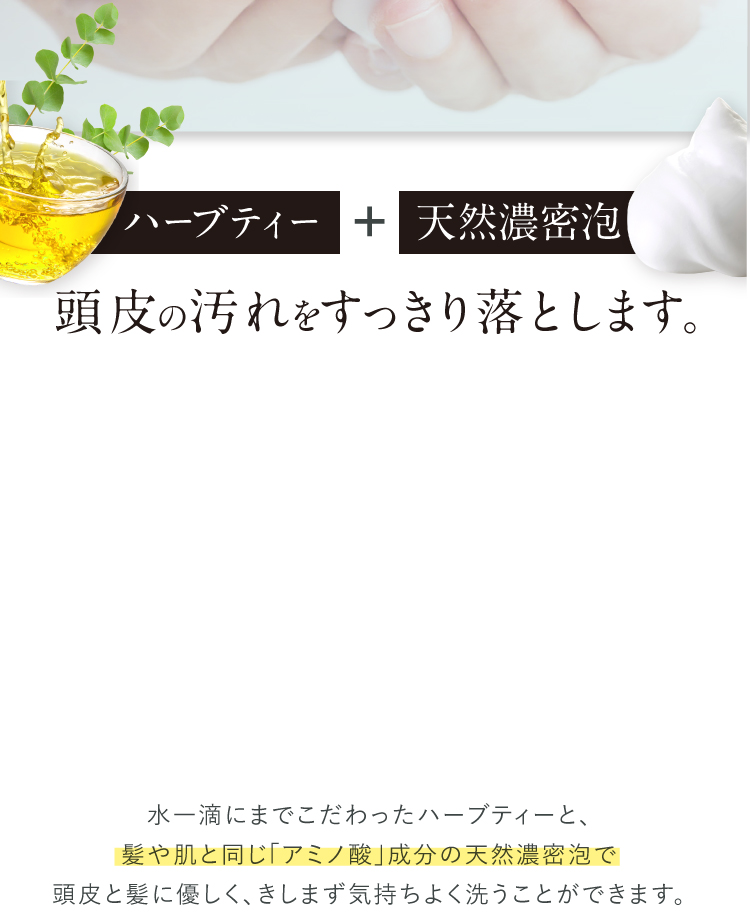 ハーブティー ＋ 天然濃密泡

頭皮の汚れをすっきり落とします。

水一滴にまでこだわったハーブティーと、
髪や肌と同じ「アミノ酸」成分の天然濃密泡で
頭皮と髪に優しく、きしまず気持ちよく洗うことができます。